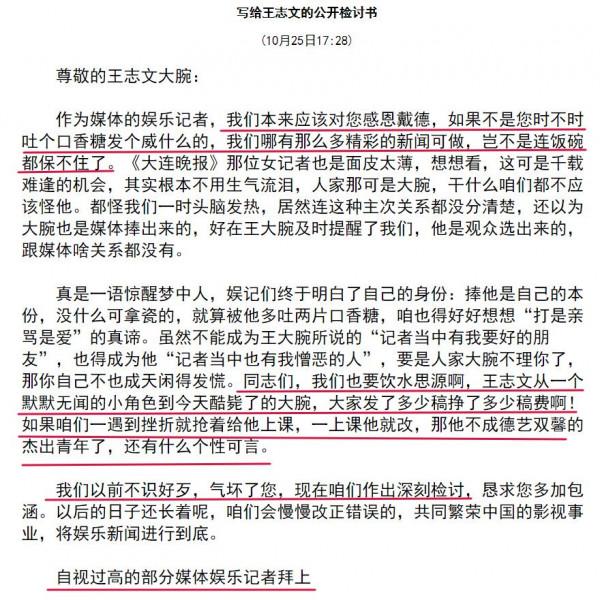 写给王志文的公开检讨书

（10月25日17：28）

尊敬的王志文大腕：

作为媒体的娱乐记者，我们本来应该对您感恩戴德，如果不是您时不时吐个口香糖发个威什么的，我们哪有那么多精彩的新闻可做，岂不是连饭碗都保不住了。《大连晚报》那位女记者也是面皮太薄，想想看，这可是千载难逢的机会，其实根本不用生气流泪，人家那可是大腕，干什么咱们都不应该怪他。都怪我们一时头脑发热，居然连这种主次关系都没分清楚，还以为大腕也是媒体捧出来的，好在王大腕及时提醒了我们，他是观众选出来的，跟媒体啥关系都没有。

真是一语惊醒梦中人，娱记们终于明白了自己的身份：捧他是自己的本份，没什么可拿瓷的，就算被他多吐两片口香糖，咱也得好好想想“打是亲骂是爱”的真谛。虽然不能成为王大腕所说的“记者当中有我要好的朋友”，也得成为他“记者当中也有我憎恶的人”，要是人家大腕不理你了，那你自己不也成天闲得发慌。同志们，我们也要饮水思源啊，王志文从一个默默无闻的小角色到今天酷毙了的大腕，大家发了多少稿挣了多少稿费啊！如果咱们一遇到挫折就抢着给他上课，一上课他就改，那他不成德艺双馨的杰出青年了，还有什么个性可言。

我们以前不识好歹，气坏了您，现在咱们作出深刻检讨，恳求您多加包涵。以后的日子还长着呢，咱们会慢慢改正错误的，共同繁荣中国的影视事业，将娱乐新闻进行到底。

自视过高的部分媒体娱乐记者拜上